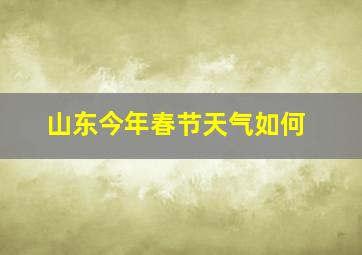 山东今年春节天气如何